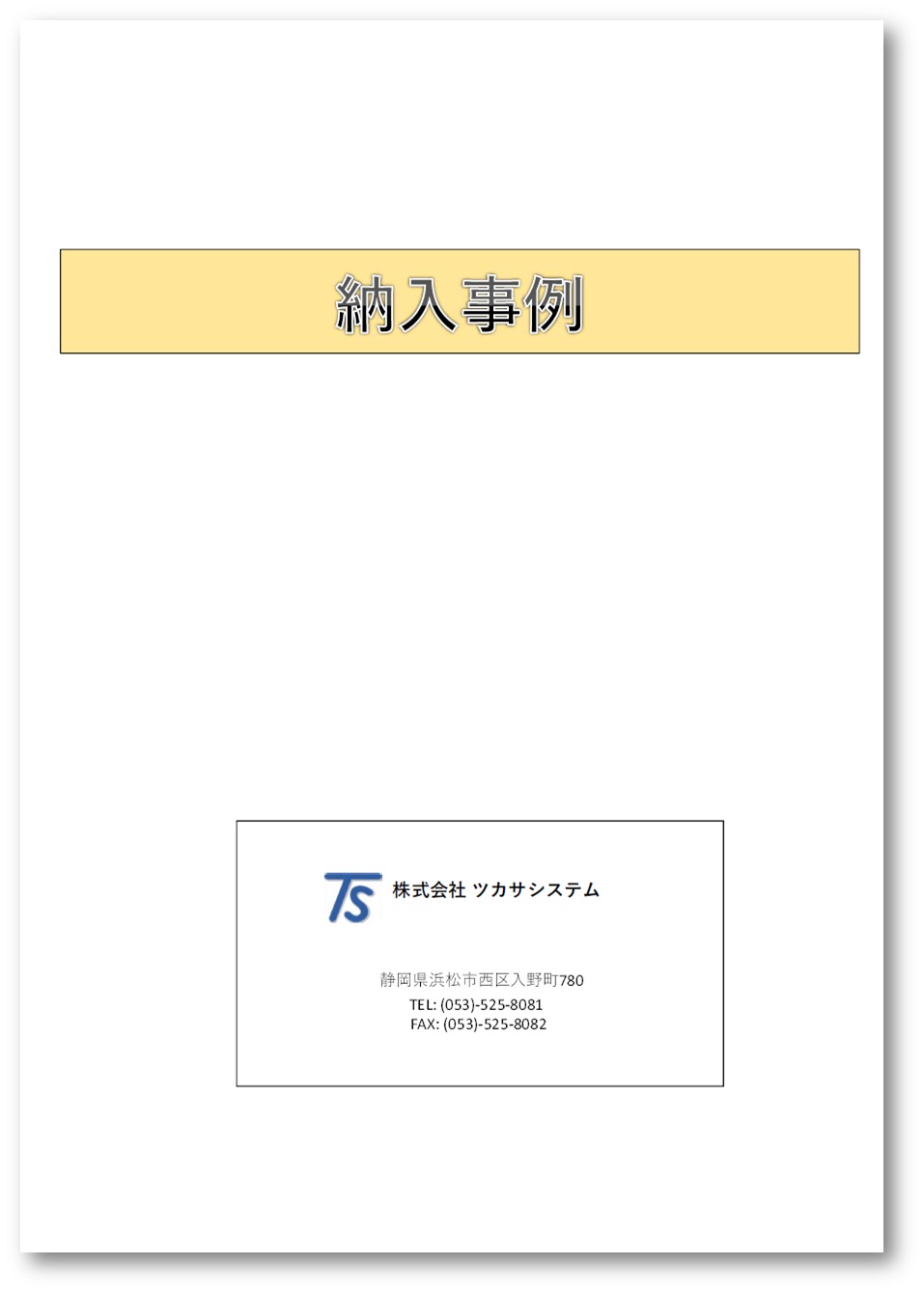 納入事例

TS 株式会社 ツカサシステム

静岡県浜松市西区入野町780
TEL: (053)-525-8081
FAX: (053)-525-8082